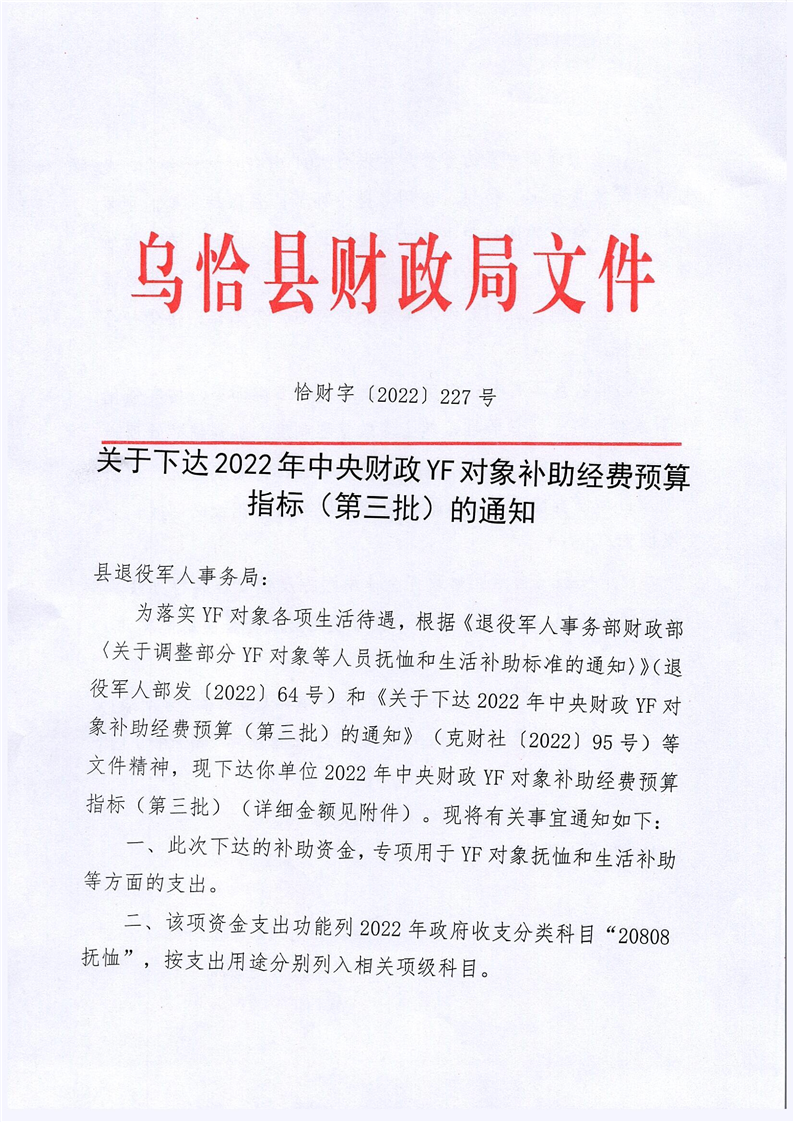 乌恰县财政局文件

恰财字〔2022〕227号

关于下达2022年中央财政YF对象补助经费预算指标（第三批）的通知

县退役军人事务局：

为落实YF对象各项生活待遇，根据《退役军人事务部财政部〈关于调整部分YF对象等人员抚恤和生活补助标准的通知〉》（退役军人部发〔2022〕64号）和《关于下达2022年中央财政YF对象补助经费预算（第三批）的通知》（克财社〔2022〕95号）等文件精神，现下达你单位2022年中央财政YF对象补助经费预算指标（第三批）（详细金额见附件）。现将有关事宜通知如下：

一、此次下达的补助资金，专项用于YF对象抚恤和生活补助等方面的支出。

二、该项资金支出功能列2022年政府收支分类科目“20808抚恤”，按支出用途分别列入相关项级科目。